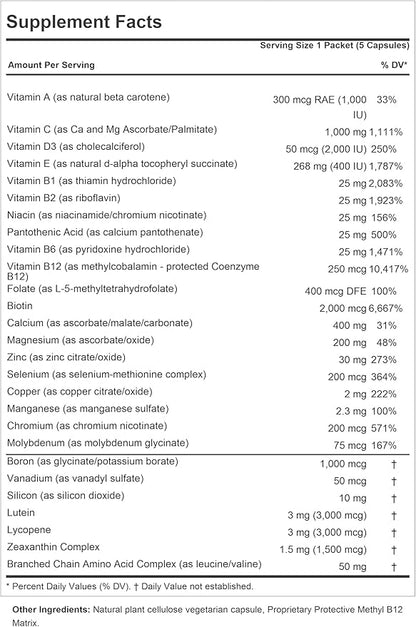 Supplement Facts

Serving Size 1 Packet (5 Capsules)

| Amount Per Serving | | % DV* |
|---|---|---|
| Vitamin A (as natural beta carotene) | 300 mcg RAE (1,000 IU) | 33% |
| Vitamin C (as Ca and Mg Ascorbate/Palmitate) | 1,000 mg | 1,111% |
| Vitamin D3 (as cholecalciferol) | 50 mcg (2,000 IU) | 250% |
| Vitamin E (as natural d-alpha tocopheryl succinate) | 268 mg (400 IU) | 1,787% |
| Vitamin B1 (as thiamin hydrochloride) | 25 mg | 2,083% |
| Vitamin B2 (as riboflavin) | 25 mg | 1,923% |
| Niacin (as niacinamide/chromium nicotinate) | 25 mg | 156% |
| Pantothenic Acid (as calcium pantothenate) | 25 mg | 500% |
| Vitamin B6 (as pyridoxine hydrochloride) | 25 mg | 1,471% |
| Vitamin B12 (as methylcobalamin - protected Coenzyme B12) | 250 mcg | 10,417% |
| Folate (as L-5-methyltetrahydrofolate) | 400 mcg DFE | 100% |
| Biotin | 2,000 mcg | 6,667% |
| Calcium (as ascorbate/malate/carbonate) | 400 mg | 31% |
| Magnesium (as ascorbate/oxide) | 200 mg | 48% |
| Zinc (as zinc citrate/oxide) | 30 mg | 273% |
| Selenium (as selenium-methionine complex) | 200 mcg | 364% |
| Copper (as copper citrate/oxide) | 2 mg | 222% |
| Manganese (as manganese sulfate) | 2.3 mg | 100% |
| Chromium (as chromium nicotinate) | 200 mcg | 571% |
| Molybdenum (as molybdenum glycinate) | 75 mcg | 167% |
| Boron (as glycinate/potassium borate) | 1,000 mcg | † |
| Vanadium (as vanadyl sulfate) | 50 mcg | † |
| Silicon (as silicon dioxide) | 10 mg | † |
| Lutein | 3 mg (3,000 mcg) | † |
| Lycopene | 3 mg (3,000 mcg) | † |
| Zeaxanthin Complex | 1.5 mg (1,500 mcg) | † |
| Branched Chain Amino Acid Complex (as leucine/valine) | 50 mg | † |

* Percent Daily Values (% DV). † Daily Value not established.

Other Ingredients: Natural plant cellulose vegetarian capsule, Proprietary Protective Methyl B12 Matrix.